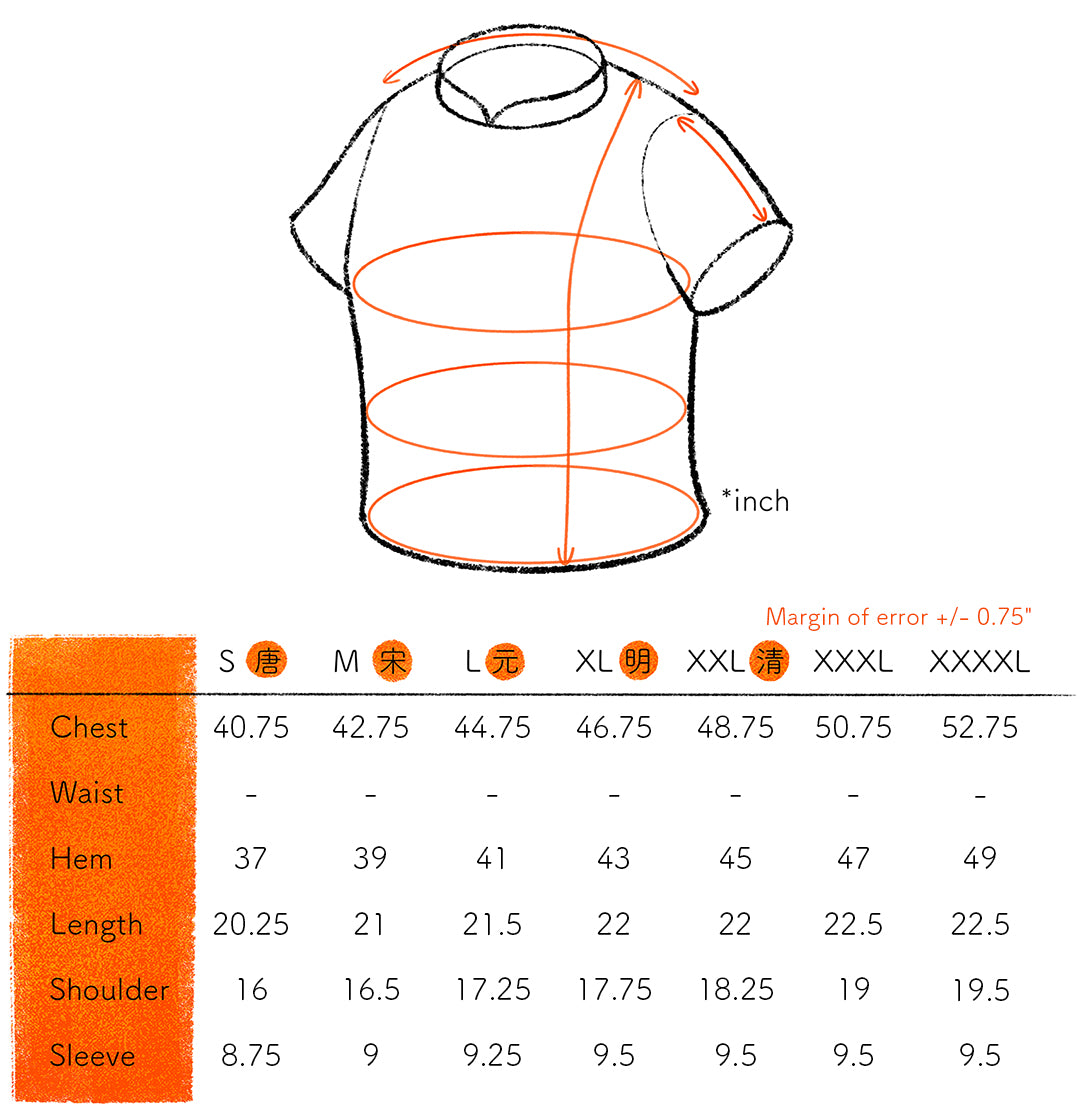 *inch

Margin of error +/- 0.75"

| | S 唐 | M 宋 | L 元 | XL 明 | XXL 清 | XXXL | XXXXL |
|---|---|---|---|---|---|---|---|
| Chest | 40.75 | 42.75 | 44.75 | 46.75 | 48.75 | 50.75 | 52.75 |
| Waist | - | - | - | - | - | - | - |
| Hem | 37 | 39 | 41 | 43 | 45 | 47 | 49 |
| Length | 20.25 | 21 | 21.5 | 22 | 22 | 22.5 | 22.5 |
| Shoulder | 16 | 16.5 | 17.25 | 17.75 | 18.25 | 19 | 19.5 |
| Sleeve | 8.75 | 9 | 9.25 | 9.5 | 9.5 | 9.5 | 9.5 |